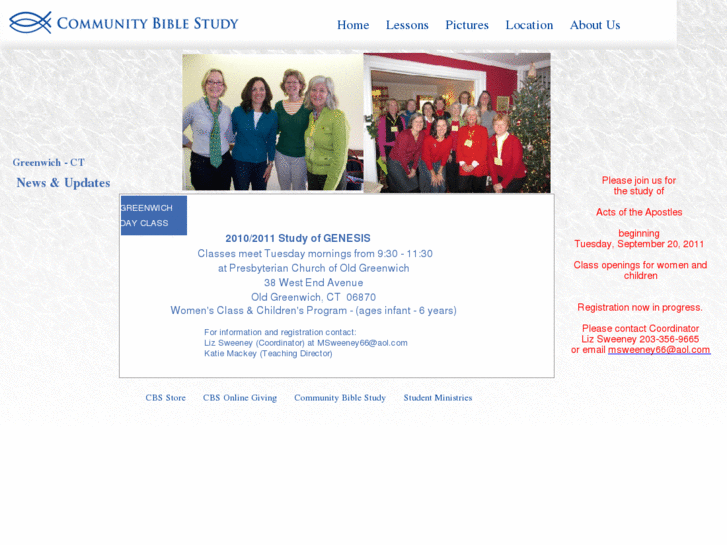 COMMUNITY BIBLE STUDY

Home Lessons Pictures Location About Us

Greenwich - CT

News & Updates

GREENWICH DAY CLASS

2010/2011 Study of GENESIS

Classes meet Tuesday mornings from 9:30 - 11:30
at Presbyterian Church of Old Greenwich
38 West End Avenue
Old Greenwich, CT 06870
Women's Class & Children's Program - (ages infant - 6 years)

For information and registration contact:
Liz Sweeney (Coordinator) at MSweeney66@aol.com
Katie Mackey (Teaching Director)

Please join us for the study of

Acts of the Apostles

beginning
Tuesday, September 20, 2011

Class openings for women and children

Registration now in progress.

Please contact Coordinator
Liz Sweeney 203-356-9665
or email msweeney66@aol.com

CBS Store CBS Online Giving Community Bible Study Student Ministries